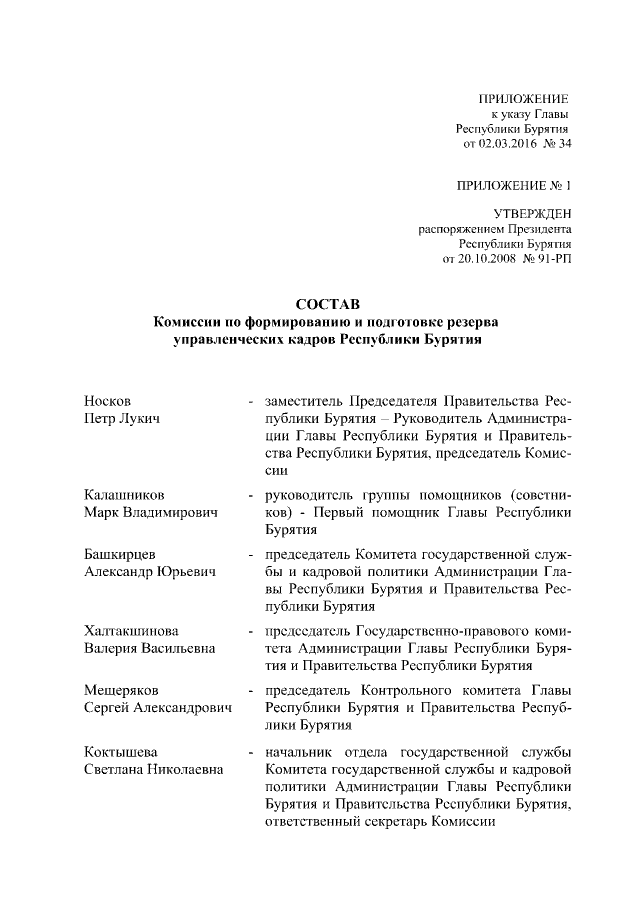 ПРИЛОЖЕНИЕ
к указу Главы
Республики Бурятия
от 02.03.2016 № 34

ПРИЛОЖЕНИЕ № 1

УТВЕРЖДЕН
распоряжением Президента
Республики Бурятия
от 20.10.2008 № 91-РП

СОСТАВ
Комиссии по формированию и подготовке резерва управленческих кадров Республики Бурятия

Носков
Петр Лукич - заместитель Председателя Правительства Республики Бурятия – Руководитель Администрации Главы Республики Бурятия и Правительства Республики Бурятия, председатель Комиссии

Калашников
Марк Владимирович - руководитель группы помощников (советников) - Первый помощник Главы Республики Бурятия

Башкирцев
Александр Юрьевич - председатель Комитета государственной службы и кадровой политики Администрации Главы Республики Бурятия и Правительства Республики Бурятия

Халтакшинова
Валерия Васильевна - председатель Государственно-правового комитета Администрации Главы Республики Бурятия и Правительства Республики Бурятия

Мещеряков
Сергей Александрович - председатель Контрольного комитета Главы Республики Бурятия и Правительства Республики Бурятия

Коктышева
Светлана Николаевна - начальник отдела государственной службы Комитета государственной службы и кадровой политики Администрации Главы Республики Бурятия и Правительства Республики Бурятия, ответственный секретарь Комиссии